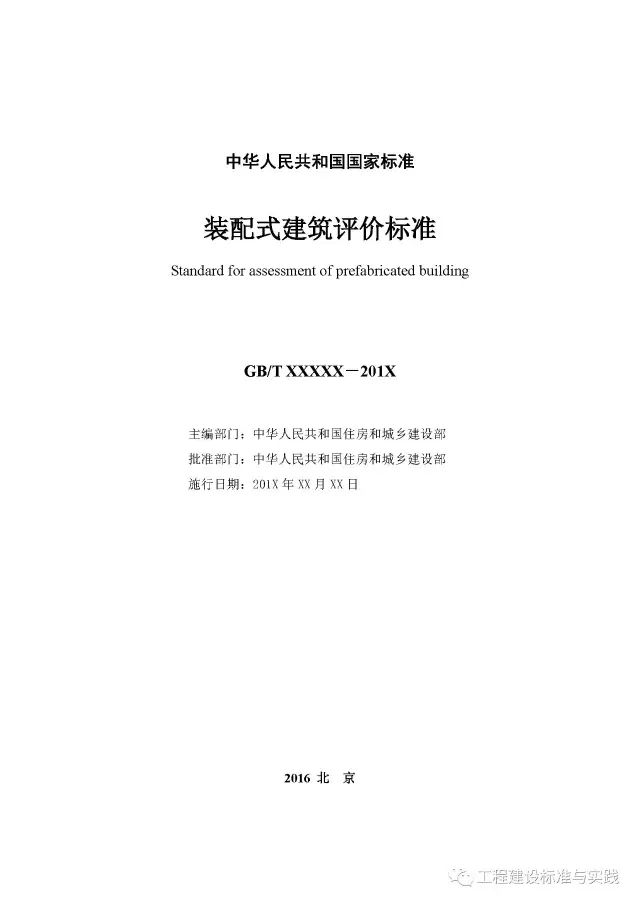 中华人民共和国国家标准

装配式建筑评价标准

Standard for assessment of prefabricated building

GB/T XXXXX－201X

主编部门：中华人民共和国住房和城乡建设部

批准部门：中华人民共和国住房和城乡建设部

施行日期：201X 年 XX 月 XX 日

2016 北 京

工程建设标准与实践